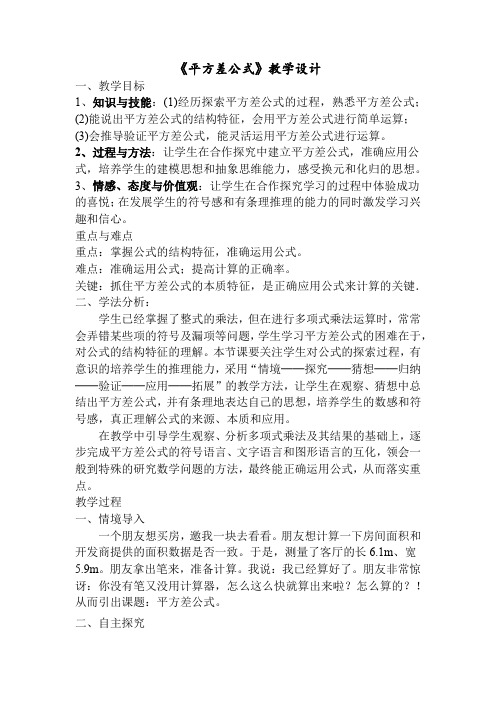 《平方差公式》教学设计

一、教学目标

1、知识与技能：(1)经历探索平方差公式的过程，熟悉平方差公式；(2)能说出平方差公式的结构特征，会用平方差公式进行简单运算；(3)会推导验证平方差公式，能灵活运用平方差公式进行运算。

2、过程与方法：让学生在合作探究中建立平方差公式，准确应用公式，培养学生的建模思想和抽象思维能力，感受换元和化归的思想。

3、情感、态度与价值观：让学生在合作探究学习的过程中体验成功的喜悦；在发展学生的符号感和有条理推理的能力的同时激发学习兴趣和信心。

重点与难点

重点：掌握公式的结构特征，准确运用公式。

难点：准确运用公式；提高计算的正确率。

关键：抓住平方差公式的本质特征，是正确应用公式来计算的关键.

二、学法分析：

学生已经掌握了整式的乘法，但在进行多项式乘法运算时，常常会弄错某些项的符号及漏项等问题，学生学习平方差公式的困难在于，对公式的结构特征的理解。本节课要关注学生对公式的探索过程，有意识的培养学生的推理能力，采用“情境——探究——猜想——归纳——验证——应用——拓展”的教学方法，让学生在观察、猜想中总结出平方差公式，并有条理地表达自己的思想，培养学生的数感和符号感，真正理解公式的来源、本质和应用。

在教学中引导学生观察、分析多项式乘法及其结果的基础上，逐步完成平方差公式的符号语言、文字语言和图形语言的互化，领会一般到特殊的研究数学问题的方法，最终能正确运用公式，从而落实重点。

教学过程

一、情境导入

一个朋友想买房，邀我一块去看看。朋友想计算一下房间面积和开发商提供的面积数据是否一致。于是，测量了客厅的长 6.1m、宽 5.9m。朋友拿出笔来，准备计算。我说：我已经算好了。朋友非常惊讶：你没有笔又没用计算器，怎么这么快就算出来啦？怎么算的？！从而引出课题：平方差公式。

二、自主探究